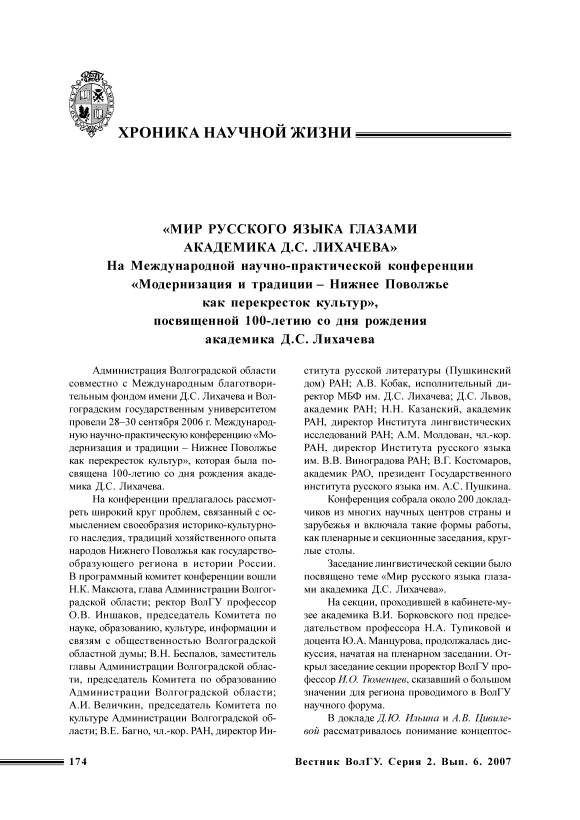 ХРОНИКА НАУЧНОЙ ЖИЗНИ

«МИР РУССКОГО ЯЗЫКА ГЛАЗАМИ АКАДЕМИКА Д.С. ЛИХАЧЕВА»
На Международной научно-практической конференции «Модернизация и традиции – Нижнее Поволжье как перекресток культур», посвященной 100-летию со дня рождения академика Д.С. Лихачева

Администрация Волгоградской области совместно с Международным благотворительным фондом имени Д.С. Лихачева и Волгоградским государственным университетом провели 28–30 сентября 2006 г. Международную научно-практическую конференцию «Модернизация и традиции – Нижнее Поволжье как перекресток культур», которая была посвящена 100-летию со дня рождения академика Д.С. Лихачева.

На конференции предлагалось рассмотреть широкий круг проблем, связанный с осмыслением своеобразия историко-культурного наследия, традиций хозяйственного опыта народов Нижнего Поволжья как государствообразующего региона в истории России. В программный комитет конференции вошли Н.К. Максюта, глава Администрации Волгоградской области; ректор ВолГУ профессор О.В. Иншаков, председатель Комитета по науке, образованию, культуре, информации и связям с общественностью Волгоградской областной думы; В.Н. Беспалов, заместитель главы Администрации Волгоградской области, председатель Комитета по образованию Администрации Волгоградской области; А.И. Величкин, председатель Комитета по культуре Администрации Волгоградской области; В.Е. Багно, чл.-кор. РАН, директор Института русской литературы (Пушкинский дом) РАН; А.В. Кобак, исполнительный директор МБФ им. Д.С. Лихачева; Д.С. Львов, академик РАН; Н.Н. Казанский, академик РАН, директор Института лингвистических исследований РАН; А.М. Молдован, чл.-кор. РАН, директор Института русского языка им. В.В. Виноградова РАН; В.Г. Костомаров, академик РАО, президент Государственного института русского языка им. А.С. Пушкина.

Конференция собрала около 200 докладчиков из многих научных центров страны и зарубежья и включала такие формы работы, как пленарные и секционные заседания, круглые столы.

Заседание лингвистической секции было посвящено теме «Мир русского языка глазами академика Д.С. Лихачева».

На секции, проходившей в кабинете-музее академика В.И. Борковского под председательством профессора Н.А. Тупиковой и доцента Ю.А. Манцурова, продолжалась дискуссия, начатая на пленарном заседании. Открыл заседание секции проректор ВолГУ профессор И.О. Тюменцев, сказавший о большом значении для региона проводимого в ВолГУ научного форума.

В докладе Д.Ю. Ильина и А.В. Цивилевой рассматривалось понимание концептос-

174 Вестник ВолГУ. Серия 2. Вып. 6. 2007